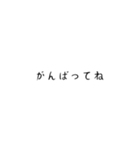 がんばってね